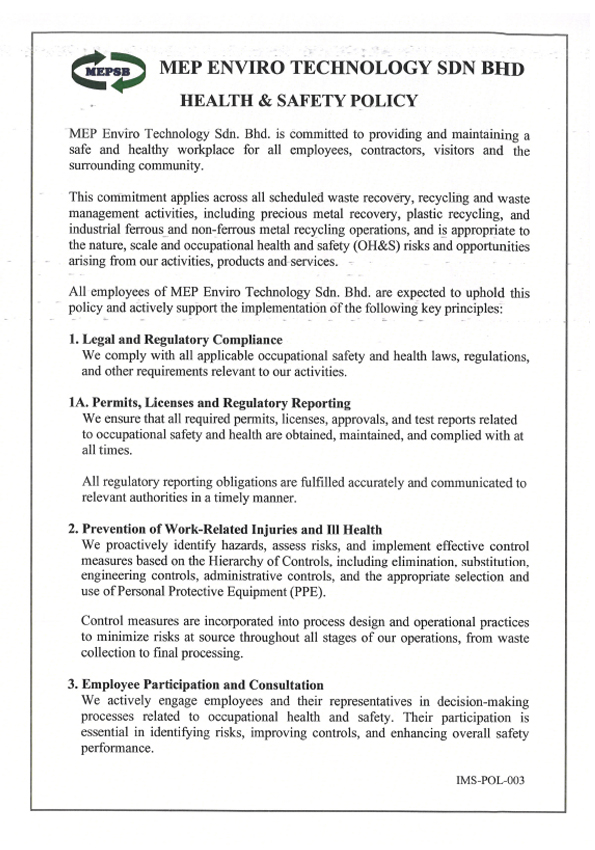 MEPSB

MEP ENVIRO TECHNOLOGY SDN BHD

HEALTH & SAFETY POLICY

MEP Enviro Technology Sdn. Bhd. is committed to providing and maintaining a safe and healthy workplace for all employees, contractors, visitors and the surrounding community.

This commitment applies across all scheduled waste recovery, recycling and waste management activities, including precious metal recovery, plastic recycling, and industrial ferrous and non-ferrous metal recycling operations, and is appropriate to the nature, scale and occupational health and safety (OH&S) risks and opportunities arising from our activities, products and services.

All employees of MEP Enviro Technology Sdn. Bhd. are expected to uphold this policy and actively support the implementation of the following key principles:

1. Legal and Regulatory Compliance
We comply with all applicable occupational safety and health laws, regulations, and other requirements relevant to our activities.

1A. Permits, Licenses and Regulatory Reporting
We ensure that all required permits, licenses, approvals, and test reports related to occupational safety and health are obtained, maintained, and complied with at all times.

All regulatory reporting obligations are fulfilled accurately and communicated to relevant authorities in a timely manner.

2. Prevention of Work-Related Injuries and Ill Health
We proactively identify hazards, assess risks, and implement effective control measures based on the Hierarchy of Controls, including elimination, substitution, engineering controls, administrative controls, and the appropriate selection and use of Personal Protective Equipment (PPE).

Control measures are incorporated into process design and operational practices to minimize risks at source throughout all stages of our operations, from waste collection to final processing.

3. Employee Participation and Consultation
We actively engage employees and their representatives in decision-making processes related to occupational health and safety. Their participation is essential in identifying risks, improving controls, and enhancing overall safety performance.

IMS-POL-003